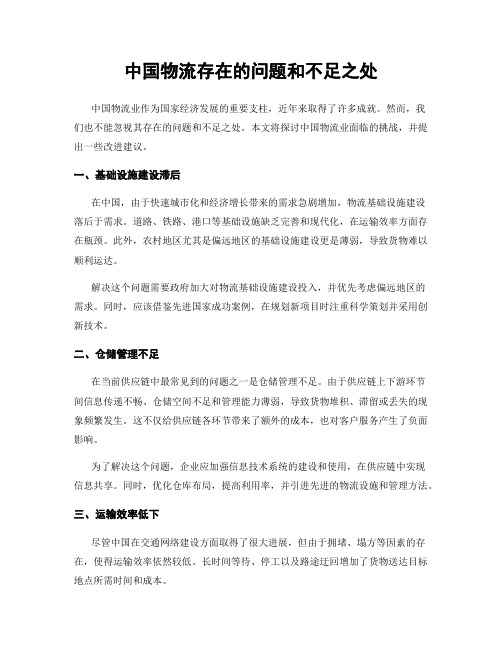 中国物流存在的问题和不足之处

中国物流业作为国家经济发展的重要支柱，近年来取得了许多成就。然而，我们也不能忽视其存在的问题和不足之处。本文将探讨中国物流业面临的挑战，并提出一些改进建议。

一、基础设施建设滞后

在中国，由于快速城市化和经济增长带来的需求急剧增加，物流基础设施建设落后于需求。道路、铁路、港口等基础设施缺乏完善和现代化，在运输效率方面存在瓶颈。此外，农村地区尤其是偏远地区的基础设施建设更是薄弱，导致货物难以顺利运达。

解决这个问题需要政府加大对物流基础设施建设投入，并优先考虑偏远地区的需求。同时，应该借鉴先进国家成功案例，在规划新项目时注重科学策划并采用创新技术。

二、仓储管理不足

在当前供应链中最常见到的问题之一是仓储管理不足。由于供应链上下游环节间信息传递不畅、仓储空间不足和管理能力薄弱，导致货物堆积、滞留或丢失的现象频繁发生。这不仅给供应链各环节带来了额外的成本，也对客户服务产生了负面影响。

为了解决这个问题，企业应加强信息技术系统的建设和使用，在供应链中实现信息共享。同时，优化仓库布局，提高利用率，并引进先进的物流设施和管理方法。

三、运输效率低下

尽管中国在交通网络建设方面取得了很大进展，但由于拥堵、塌方等因素的存在，使得运输效率依然较低。长时间等待、停工以及路途迂回增加了货物送达目标地点所需时间和成本。